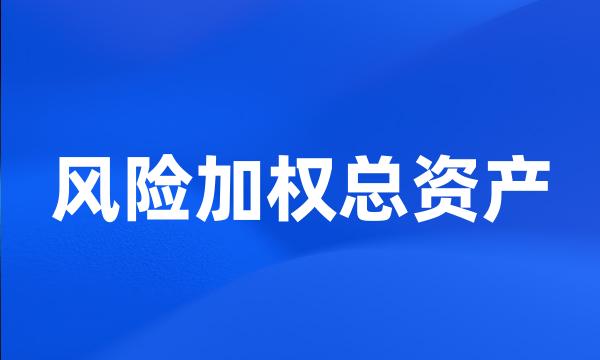 风险加权总资产